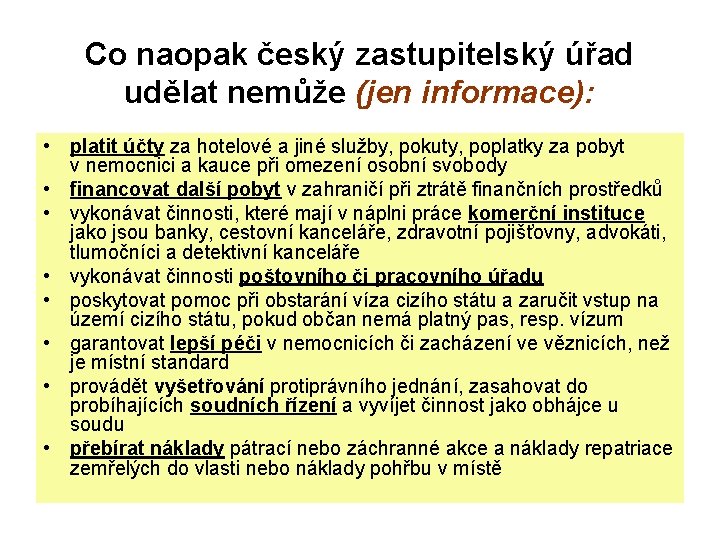 Co naopak český zastupitelský úřad udělat nemůže (jen informace):

• platit účty za hotelové a jiné služby, pokuty, poplatky za pobyt v nemocnici a kauce při omezení osobní svobody
• financovat další pobyt v zahraničí při ztrátě finančních prostředků
• vykonávat činnosti, které mají v náplni práce komerční instituce jako jsou banky, cestovní kanceláře, zdravotní pojišťovny, advokáti, tlumočníci a detektivní kanceláře
• vykonávat činnosti poštovního či pracovního úřadu
• poskytovat pomoc při obstarání víza cizího státu a zaručit vstup na území cizího státu, pokud občan nemá platný pas, resp. vízum
• garantovat lepší péči v nemocnicích či zacházení ve věznicích, než je místní standard
• provádět vyšetřování protiprávního jednání, zasahovat do probíhajících soudních řízení a vyvíjet činnost jako obhájce u soudu
• přebírat náklady pátrací nebo záchranné akce a náklady repatriace zemřelých do vlasti nebo náklady pohřbu v místě